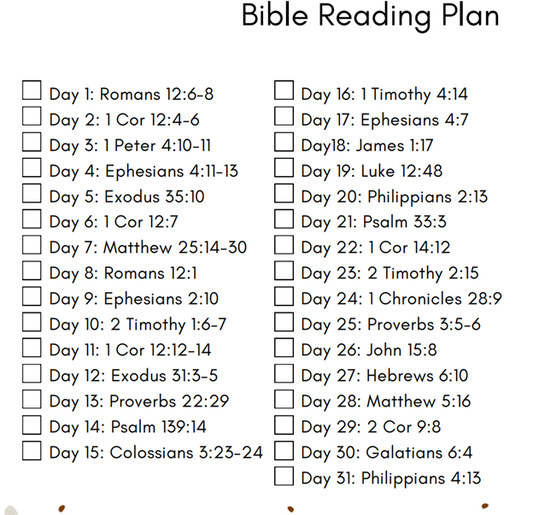 Bible Reading Plan

☐ Day 1: Romans 12:6-8
☐ Day 2: 1 Cor 12:4-6
☐ Day 3: 1 Peter 4:10-11
☐ Day 4: Ephesians 4:11-13
☐ Day 5: Exodus 35:10
☐ Day 6: 1 Cor 12:7
☐ Day 7: Matthew 25:14-30
☐ Day 8: Romans 12:1
☐ Day 9: Ephesians 2:10
☐ Day 10: 2 Timothy 1:6-7
☐ Day 11: 1 Cor 12:12-14
☐ Day 12: Exodus 31:3-5
☐ Day 13: Proverbs 22:29
☐ Day 14: Psalm 139:14
☐ Day 15: Colossians 3:23-24

☐ Day 16: 1 Timothy 4:14
☐ Day 17: Ephesians 4:7
☐ Day18: James 1:17
☐ Day 19: Luke 12:48
☐ Day 20: Philippians 2:13
☐ Day 21: Psalm 33:3
☐ Day 22: 1 Cor 14:12
☐ Day 23: 2 Timothy 2:15
☐ Day 24: 1 Chronicles 28:9
☐ Day 25: Proverbs 3:5-6
☐ Day 26: John 15:8
☐ Day 27: Hebrews 6:10
☐ Day 28: Matthew 5:16
☐ Day 29: 2 Cor 9:8
☐ Day 30: Galatians 6:4
☐ Day 31: Philippians 4:13